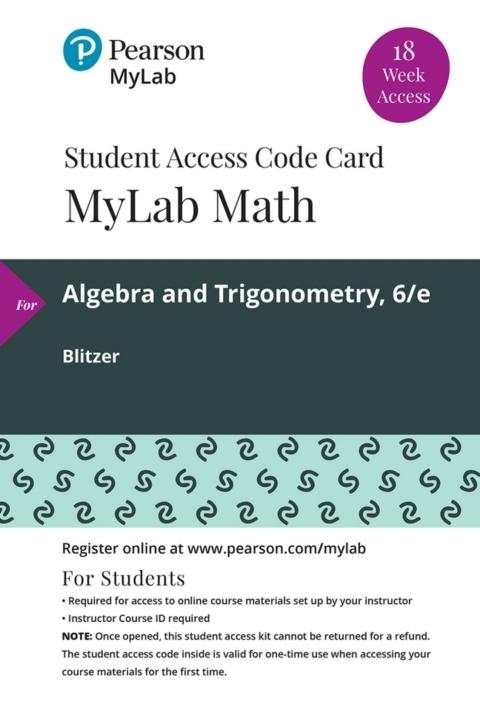 Pearson
MyLab

18
Week
Access

Student Access Code Card
MyLab Math

For

Algebra and Trigonometry, 6/e

Blitzer

Register online at www.pearson.com/mylab

For Students

• Required for access to online course materials set up by your instructor
• Instructor Course ID required

NOTE: Once opened, this student access kit cannot be returned for a refund. The student access code inside is valid for one-time use when accessing your course materials for the first time.